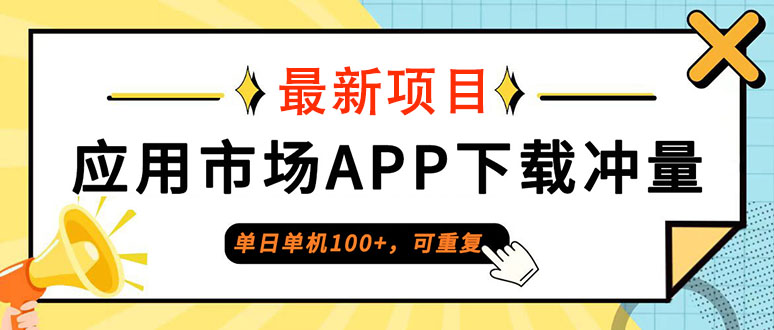 最新项目

应用市场APP下载冲量

单日单机100+，可重复